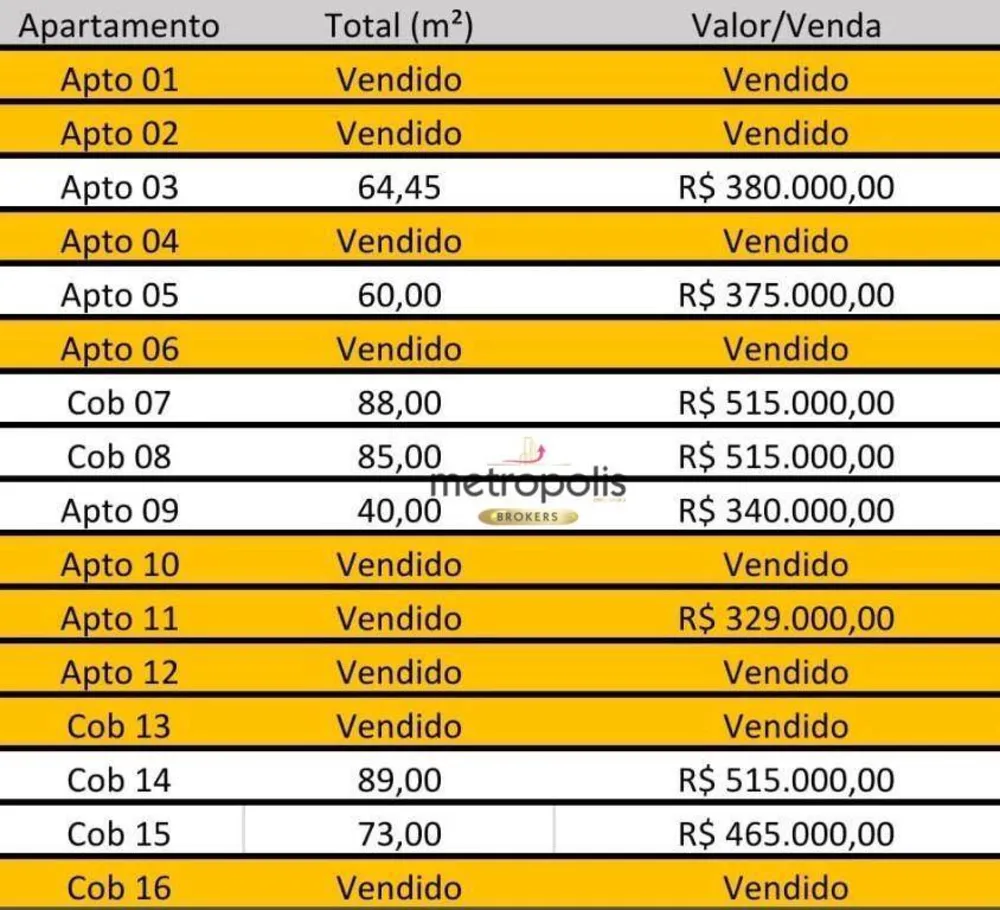 | Apartamento | Total (m²) | Valor/Venda |
|---|---|---|
| Apto 01 | Vendido | Vendido |
| Apto 02 | Vendido | Vendido |
| Apto 03 | 64,45 | R$ 380.000,00 |
| Apto 04 | Vendido | Vendido |
| Apto 05 | 60,00 | R$ 375.000,00 |
| Apto 06 | Vendido | Vendido |
| Cob 07 | 88,00 | R$ 515.000,00 |
| Cob 08 | 85,00 | R$ 515.000,00 |
| Apto 09 | 40,00 | R$ 340.000,00 |
| Apto 10 | Vendido | Vendido |
| Apto 11 | Vendido | R$ 329.000,00 |
| Apto 12 | Vendido | Vendido |
| Cob 13 | Vendido | Vendido |
| Cob 14 | 89,00 | R$ 515.000,00 |
| Cob 15 | 73,00 | R$ 465.000,00 |
| Cob 16 | Vendido | Vendido |

metropolis
BROKERS